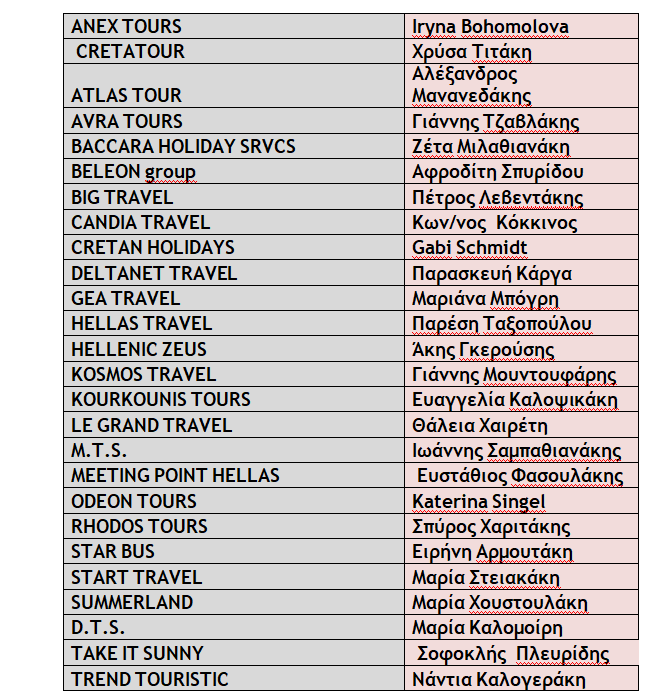 | | |
|---|---|
| ANEX TOURS | Iryna Bohomolova |
| CRETATOUR | Χρύσα Τιτάκη |
| ATLAS TOUR | Αλέξανδρος Μανανεδάκης |
| AVRA TOURS | Γιάννης Τζαβλάκης |
| BACCARA HOLIDAY SRVCS | Ζέτα Μιλαθιανάκη |
| BELEON group | Αφροδίτη Σπυρίδου |
| BIG TRAVEL | Πέτρος Λεβεντάκης |
| CANDIA TRAVEL | Κων/νος Κόκκινος |
| CRETAN HOLIDAYS | Gabi Schmidt |
| DELTANET TRAVEL | Παρασκευή Κάργα |
| GEA TRAVEL | Μαριάνα Μπόγρη |
| HELLAS TRAVEL | Παρέση Ταξοπούλου |
| HELLENIC ZEUS | Άκης Γκερούσης |
| KOSMOS TRAVEL | Γιάννης Μουντουφάρης |
| KOURKOUNIS TOURS | Ευαγγελία Καλοψικάκη |
| LE GRAND TRAVEL | Θάλεια Χαιρέτη |
| M.T.S. | Ιωάννης Σαμπαθιανάκης |
| MEETING POINT HELLAS | Ευστάθιος Φασουλάκης |
| ODEON TOURS | Katerina Singel |
| RHODOS TOURS | Σπύρος Χαριτάκης |
| STAR BUS | Ειρήνη Αρμουτάκη |
| START TRAVEL | Μαρία Στειακάκη |
| SUMMERLAND | Μαρία Χουστουλάκη |
| D.T.S. | Μαρία Καλομοίρη |
| TAKE IT SUNNY | Σοφοκλής Πλευρίδης |
| TREND TOURISTIC | Νάντια Καλογεράκη |